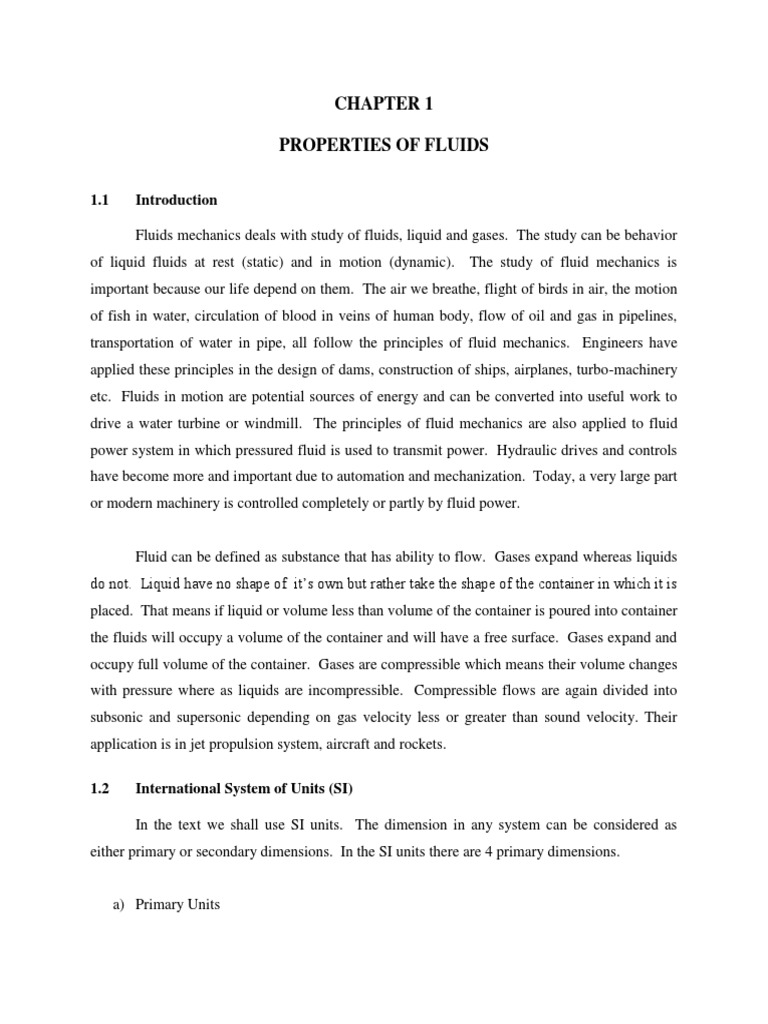 CHAPTER 1

PROPERTIES OF FLUIDS

1.1 Introduction

Fluids mechanics deals with study of fluids, liquid and gases. The study can be behavior of liquid fluids at rest (static) and in motion (dynamic). The study of fluid mechanics is important because our life depend on them. The air we breathe, flight of birds in air, the motion of fish in water, circulation of blood in veins of human body, flow of oil and gas in pipelines, transportation of water in pipe, all follow the principles of fluid mechanics. Engineers have applied these principles in the design of dams, construction of ships, airplanes, turbo-machinery etc. Fluids in motion are potential sources of energy and can be converted into useful work to drive a water turbine or windmill. The principles of fluid mechanics are also applied to fluid power system in which pressured fluid is used to transmit power. Hydraulic drives and controls have become more and important due to automation and mechanization. Today, a very large part or modern machinery is controlled completely or partly by fluid power.

Fluid can be defined as substance that has ability to flow. Gases expand whereas liquids do not. Liquid have no shape of it's own but rather take the shape of the container in which it is placed. That means if liquid or volume less than volume of the container is poured into container the fluids will occupy a volume of the container and will have a free surface. Gases expand and occupy full volume of the container. Gases are compressible which means their volume changes with pressure where as liquids are incompressible. Compressible flows are again divided into subsonic and supersonic depending on gas velocity less or greater than sound velocity. Their application is in jet propulsion system, aircraft and rockets.

1.2 International System of Units (SI)

In the text we shall use SI units. The dimension in any system can be considered as either primary or secondary dimensions. In the SI units there are 4 primary dimensions.

a) Primary Units